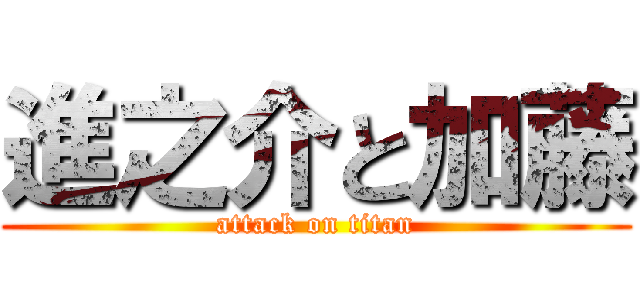 進之介と加藤
attack on titan